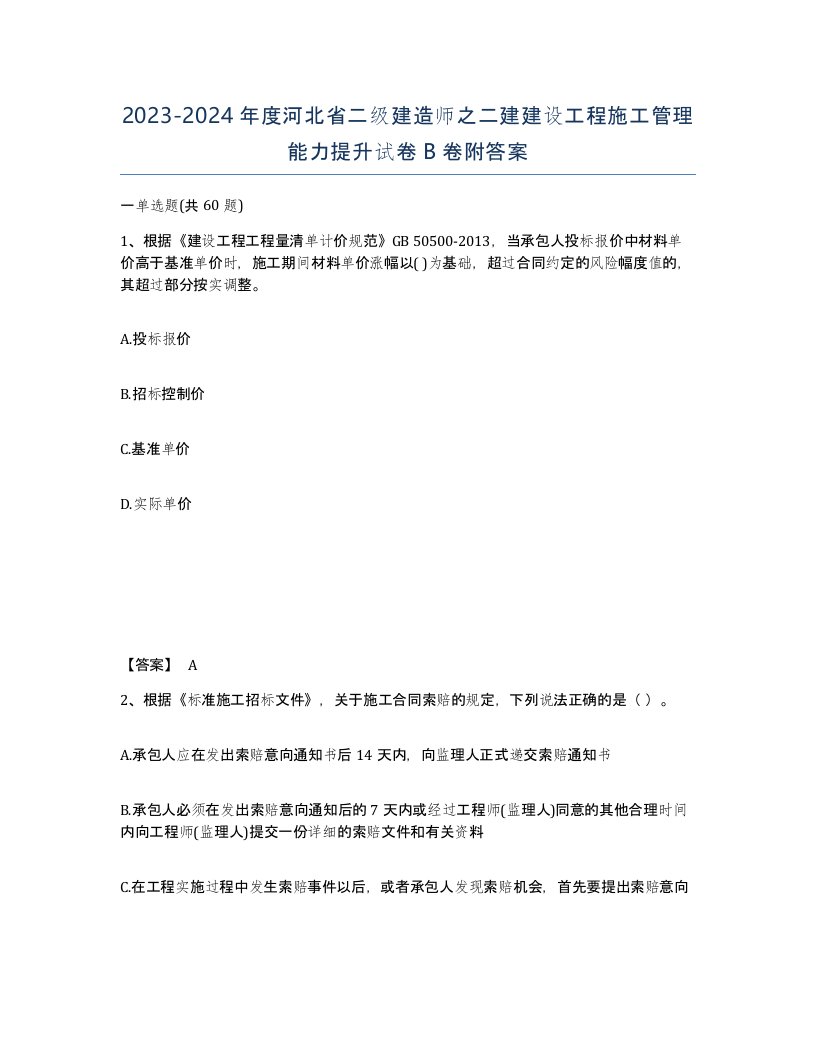 2023-2024年度河北省二级建造师之二建建设工程施工管理能力提升试卷B卷附答案

一单选题(共60题)

1、根据《建设工程工程量清单计价规范》GB 50500-2013，当承包人投标报价中材料单价高于基准单价时，施工期间材料单价涨幅以( )为基础，超过合同约定的风险幅度值的，其超过部分按实调整。

A.投标报价

B.招标控制价

C.基准单价

D.实际单价

【答案】 A

2、根据《标准施工招标文件》，关于施工合同索赔的规定，下列说法正确的是（ ）。

A.承包人应在发出索赔意向通知书后14天内，向监理人正式递交索赔通知书

B.承包人必须在发出索赔意向通知后的7天内或经过工程师(监理人)同意的其他合理时间内向工程师(监理人)提交一份详细的索赔文件和有关资料

C.在工程实施过程中发生索赔事件以后，或者承包人发现索赔机会，首先要提出索赔意向